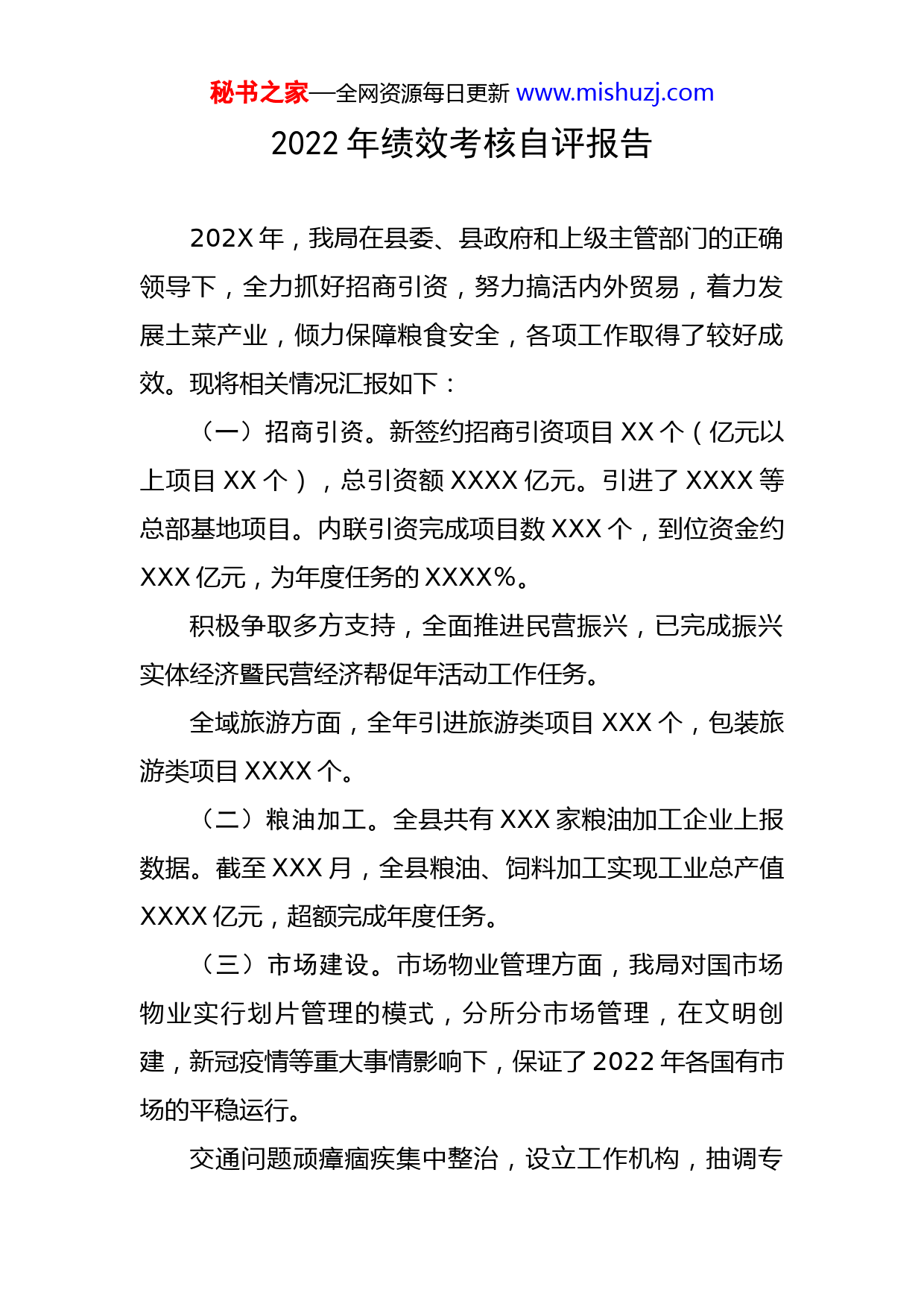 秘书之家—全网资源每日更新 www.mishuzj.com

2022 年绩效考核自评报告

202X 年，我局在县委、县政府和上级主管部门的正确领导下，全力抓好招商引资，努力搞活内外贸易，着力发展土菜产业，倾力保障粮食安全，各项工作取得了较好成效。现将相关情况汇报如下：

（一）招商引资。新签约招商引资项目 XX 个（亿元以上项目 XX 个），总引资额 XXXX 亿元。引进了 XXXX 等总部基地项目。内联引资完成项目数 XXX 个，到位资金约 XXX 亿元，为年度任务的 XXXX%。

积极争取多方支持，全面推进民营振兴，已完成振兴实体经济暨民营经济帮促年活动工作任务。

全域旅游方面，全年引进旅游类项目 XXX 个，包装旅游类项目 XXXX 个。

（二）粮油加工。全县共有 XXX 家粮油加工企业上报数据。截至 XXX 月，全县粮油、饲料加工实现工业总产值 XXXX 亿元，超额完成年度任务。

（三）市场建设。市场物业管理方面，我局对国市场物业实行划片管理的模式，分所分市场管理，在文明创建，新冠疫情等重大事情影响下，保证了 2022 年各国有市场的平稳运行。

交通问题顽瘴痼疾集中整治，设立工作机构，抽调专